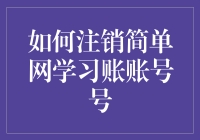 如何注销简单网学习账账号号